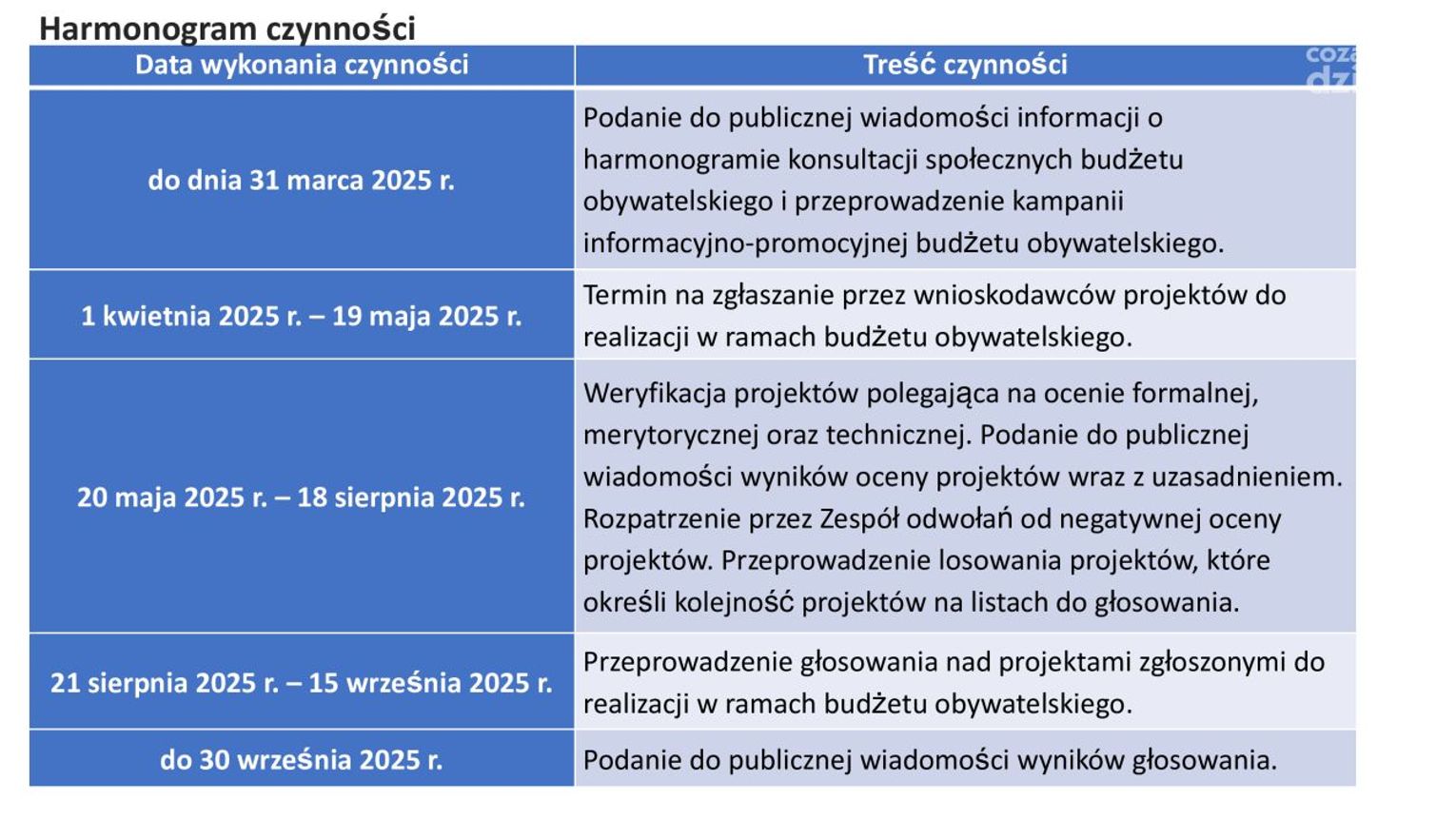 Harmonogram czynności

| Data wykonania czynności | Treść czynności |
|---|---|
| do dnia 31 marca 2025 r. | Podanie do publicznej wiadomości informacji o harmonogramie konsultacji społecznych budżetu obywatelskiego i przeprowadzenie kampanii informacyjno-promocyjnej budżetu obywatelskiego. |
| 1 kwietnia 2025 r. – 19 maja 2025 r. | Termin na zgłaszanie przez wnioskodawców projektów do realizacji w ramach budżetu obywatelskiego. |
| 20 maja 2025 r. – 18 sierpnia 2025 r. | Weryfikacja projektów polegająca na ocenie formalnej, merytorycznej oraz technicznej. Podanie do publicznej wiadomości wyników oceny projektów wraz z uzasadnieniem. Rozpatrzenie przez Zespół odwołań od negatywnej oceny projektów. Przeprowadzenie losowania projektów, które określi kolejność projektów na listach do głosowania. |
| 21 sierpnia 2025 r. – 15 września 2025 r. | Przeprowadzenie głosowania nad projektami zgłoszonymi do realizacji w ramach budżetu obywatelskiego. |
| do 30 września 2025 r. | Podanie do publicznej wiadomości wyników głosowania. |

coza
dzi